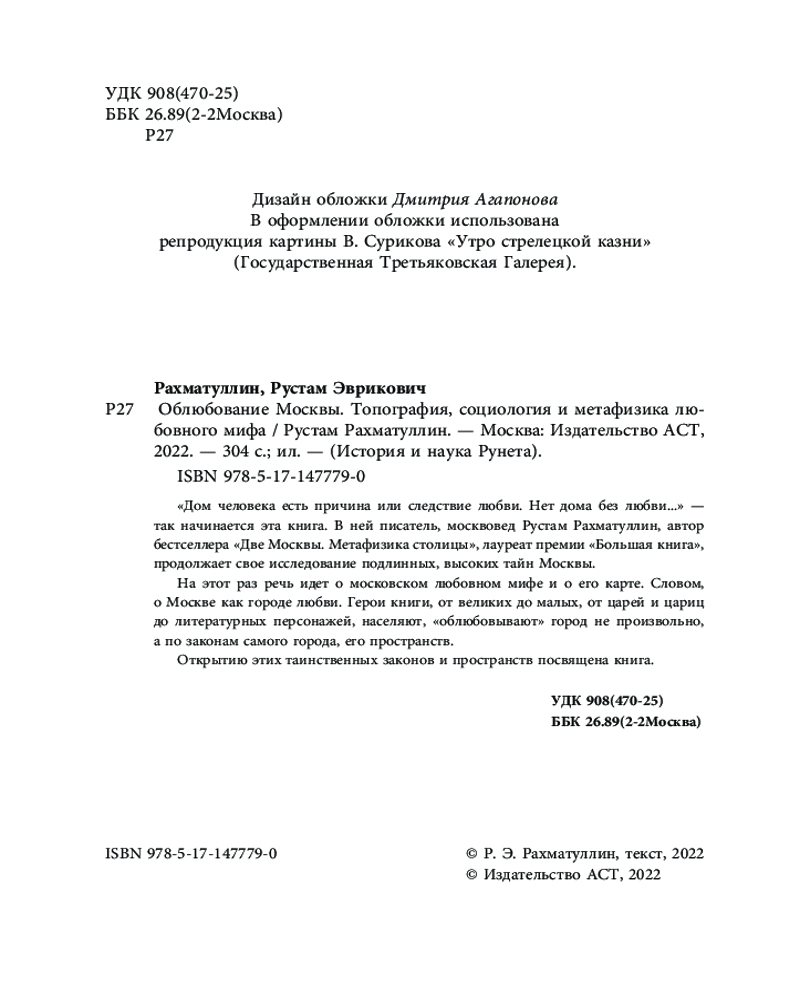 УДК 908(470-25)
ББК 26.89(2-2Москва)
Р27

Дизайн обложки Дмитрия Агапонова
В оформлении обложки использована
репродукция картины В. Сурикова «Утро стрелецкой казни»
(Государственная Третьяковская Галерея).

Рахматуллин, Рустам Эврикович

Р27 Облюбование Москвы. Топография, социология и метафизика любовного мифа / Рустам Рахматуллин. — Москва: Издательство АСТ, 2022. — 304 с.; ил. — (История и наука Рунета).

ISBN 978-5-17-147779-0

«Дом человека есть причина или следствие любви. Нет дома без любви...» — так начинается эта книга. В ней писатель, москвовед Рустам Рахматуллин, автор бестселлера «Две Москвы. Метафизика столицы», лауреат премии «Большая книга», продолжает свое исследование подлинных, высоких тайн Москвы.

На этот раз речь идет о московском любовном мифе и о его карте. Словом, о Москве как городе любви. Герои книги, от великих до малых, от царей и цариц до литературных персонажей, населяют, «облюбовывают» город не произвольно, а по законам самого города, его пространств.

Открытию этих таинственных законов и пространств посвящена книга.

УДК 908(470-25)
ББК 26.89(2-2Москва)

ISBN 978-5-17-147779-0

© Р. Э. Рахматуллин, текст, 2022
© Издательство АСТ, 2022